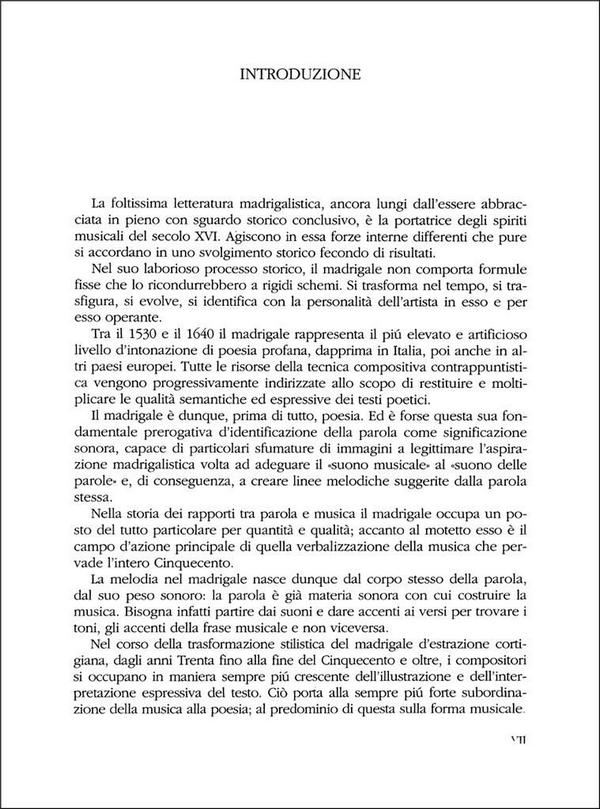 INTRODUZIONE

La foltissima letteratura madrigalistica, ancora lungi dall'essere abbracciata in pieno con sguardo storico conclusivo, è la portatrice degli spiriti musicali del secolo XVI. Agiscono in essa forze interne differenti che pure si accordano in uno svolgimento storico fecondo di risultati.

Nel suo laborioso processo storico, il madrigale non comporta formule fisse che lo ricondurrebbero a rigidi schemi. Si trasforma nel tempo, si trasfigura, si evolve, si identifica con la personalità dell'artista in esso e per esso operante.

Tra il 1530 e il 1640 il madrigale rappresenta il piú elevato e artificioso livello d'intonazione di poesia profana, dapprima in Italia, poi anche in altri paesi europei. Tutte le risorse della tecnica compositiva contrappuntistica vengono progressivamente indirizzate allo scopo di restituire e moltiplicare le qualità semantiche ed espressive dei testi poetici.

Il madrigale è dunque, prima di tutto, poesia. Ed è forse questa sua fondamentale prerogativa d'identificazione della parola come significazione sonora, capace di particolari sfumature di immagini a legittimare l'aspirazione madrigalistica volta ad adeguare il «suono musicale» al «suono delle parole» e, di conseguenza, a creare linee melodiche suggerite dalla parola stessa.

Nella storia dei rapporti tra parola e musica il madrigale occupa un posto del tutto particolare per quantità e qualità; accanto al motetto esso è il campo d'azione principale di quella verbalizzazione della musica che pervade l'intero Cinquecento.

La melodia nel madrigale nasce dunque dal corpo stesso della parola, dal suo peso sonoro: la parola è già materia sonora con cui costruire la musica. Bisogna infatti partire dai suoni e dare accenti ai versi per trovare i toni, gli accenti della frase musicale e non viceversa.

Nel corso della trasformazione stilistica del madrigale d'estrazione cortigiana, dagli anni Trenta fino alla fine del Cinquecento e oltre, i compositori si occupano in maniera sempre piú crescente dell'illustrazione e dell'interpretazione espressiva del testo. Ciò porta alla sempre piú forte subordinazione della musica alla poesia; al predominio di questa sulla forma musicale.

VII